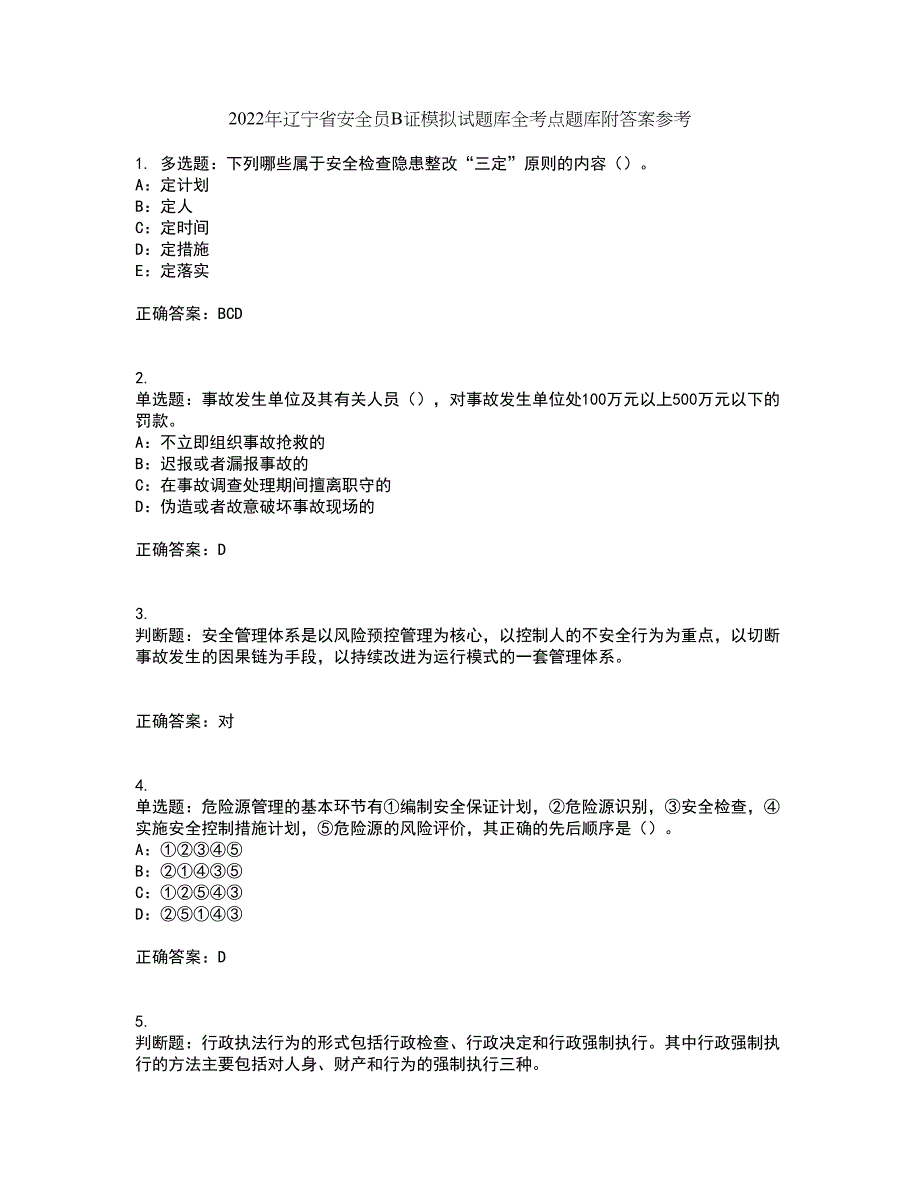 2022年辽宁省安全员B证模拟试题库全考点题库附答案参考

1. 多选题：下列哪些属于安全检查隐患整改“三定”原则的内容（）。
A：定计划
B：定人
C：定时间
D：定措施
E：定落实

正确答案：BCD

2.
单选题：事故发生单位及其有关人员（），对事故发生单位处100万元以上500万元以下的罚款。
A：不立即组织事故抢救的
B：迟报或者漏报事故的
C：在事故调查处理期间擅离职守的
D：伪造或者故意破坏事故现场的

正确答案：D

3.
判断题：安全管理体系是以风险预控管理为核心，以控制人的不安全行为为重点，以切断事故发生的因果链为手段，以持续改进为运行模式的一套管理体系。

正确答案：对

4.
单选题：危险源管理的基本环节有①编制安全保证计划，②危险源识别，③安全检查，④实施安全控制措施计划，⑤危险源的风险评价，其正确的先后顺序是（）。
A：①②③④⑤
B：②①④③⑤
C：①②⑤④③
D：②⑤①④③

正确答案：D

5.
判断题：行政执法行为的形式包括行政检查、行政决定和行政强制执行。其中行政强制执行的方法主要包括对人身、财产和行为的强制执行三种。